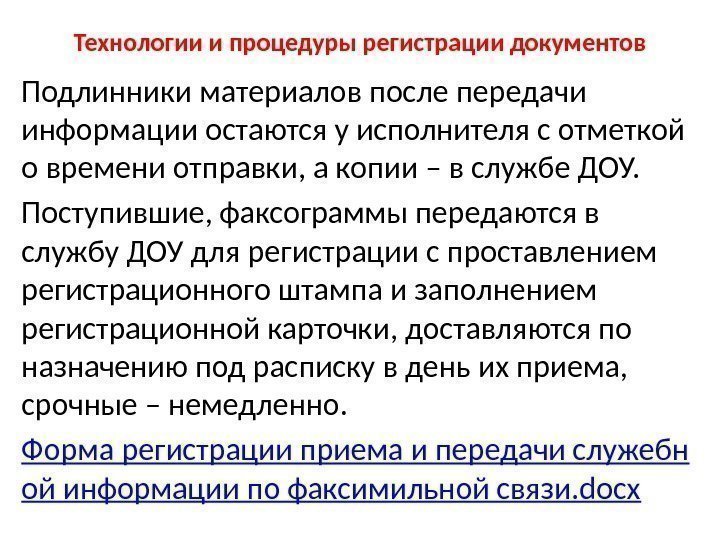 Технологии и процедуры регистрации документов

Подлинники материалов после передачи информации остаются у исполнителя с отметкой о времени отправки, а копии – в службе ДОУ.

Поступившие, факсограммы передаются в службу ДОУ для регистрации с проставлением регистрационного штампа и заполнением регистрационной карточки, доставляются по назначению под расписку в день их приема, срочные – немедленно.

Форма регистрации приема и передачи служебной информации по факсимильной связи.docx